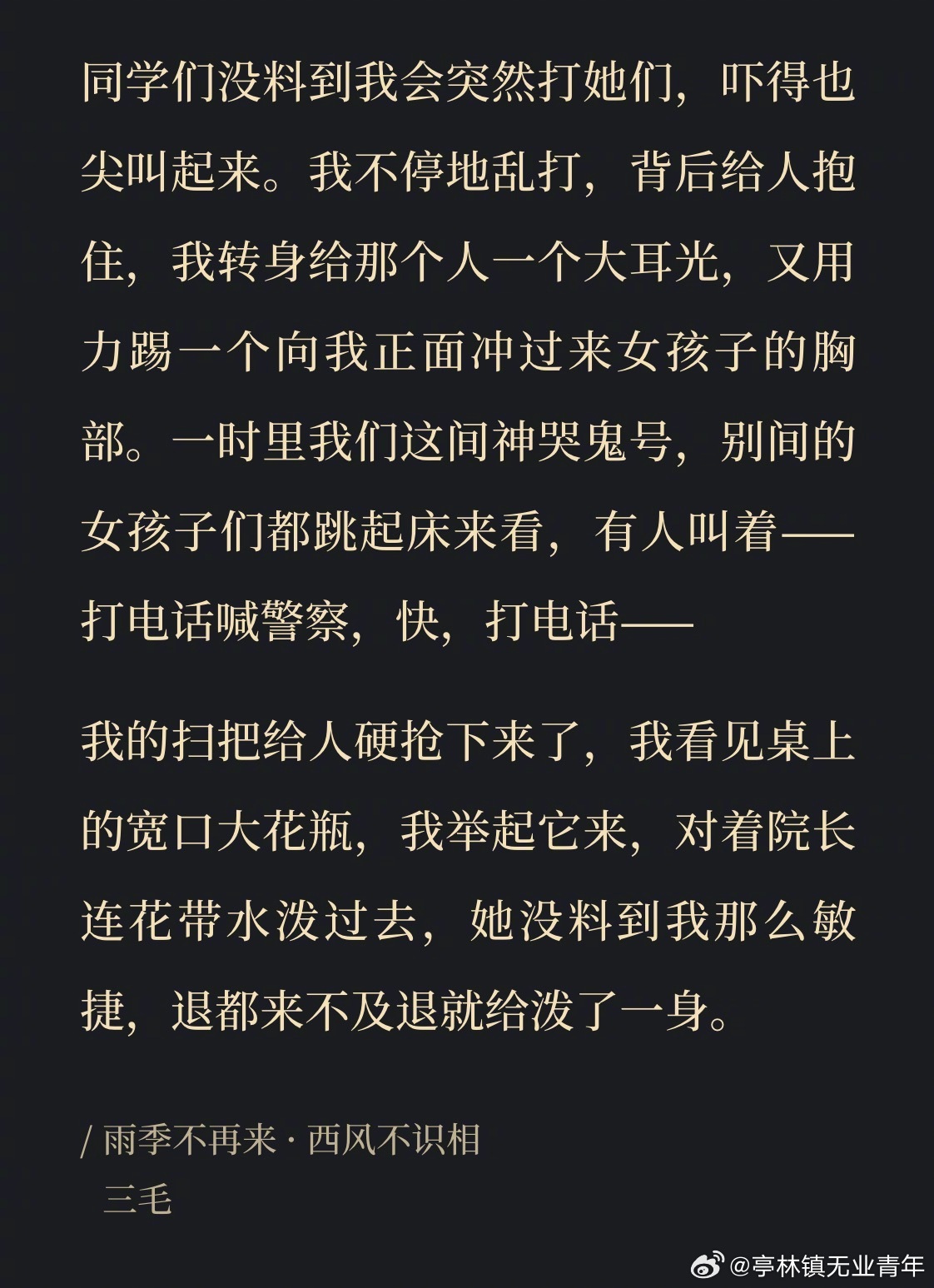 同学们没料到我会突然打她们，吓得也尖叫起来。我不停地乱打，背后给人抱住，我转身给那个人一个大耳光，又用力踢一个向我正面冲过来女孩子的胸部。一时里我们这间神哭鬼号，别间的女孩子们都跳起床来看，有人叫着——打电话喊警察，快，打电话——

我的扫把给人硬抢下来了，我看见桌上的宽口大花瓶，我举起它来，对着院长连花带水泼过去，她没料到我那么敏捷，退都来不及退就给泼了一身。

/ 雨季不再来 · 西风不识相
三毛

@亭林镇无业青年